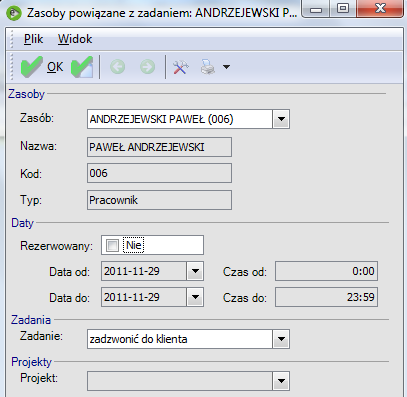 Zasoby powiązane z zadaniem: ANDRZEJEWSKI P...

Plik Widok

OK

Zasoby

Zasób: ANDRZEJEWSKI PAWEŁ (006)

Nazwa: PAWEŁ ANDRZEJEWSKI

Kod: 006

Typ: Pracownik

Daty

Rezerwowany: Nie

Data od: 2011-11-29 Czas od: 0:00

Data do: 2011-11-29 Czas do: 23:59

Zadania

Zadanie: zadzwonić do klienta

Projekty

Projekt: